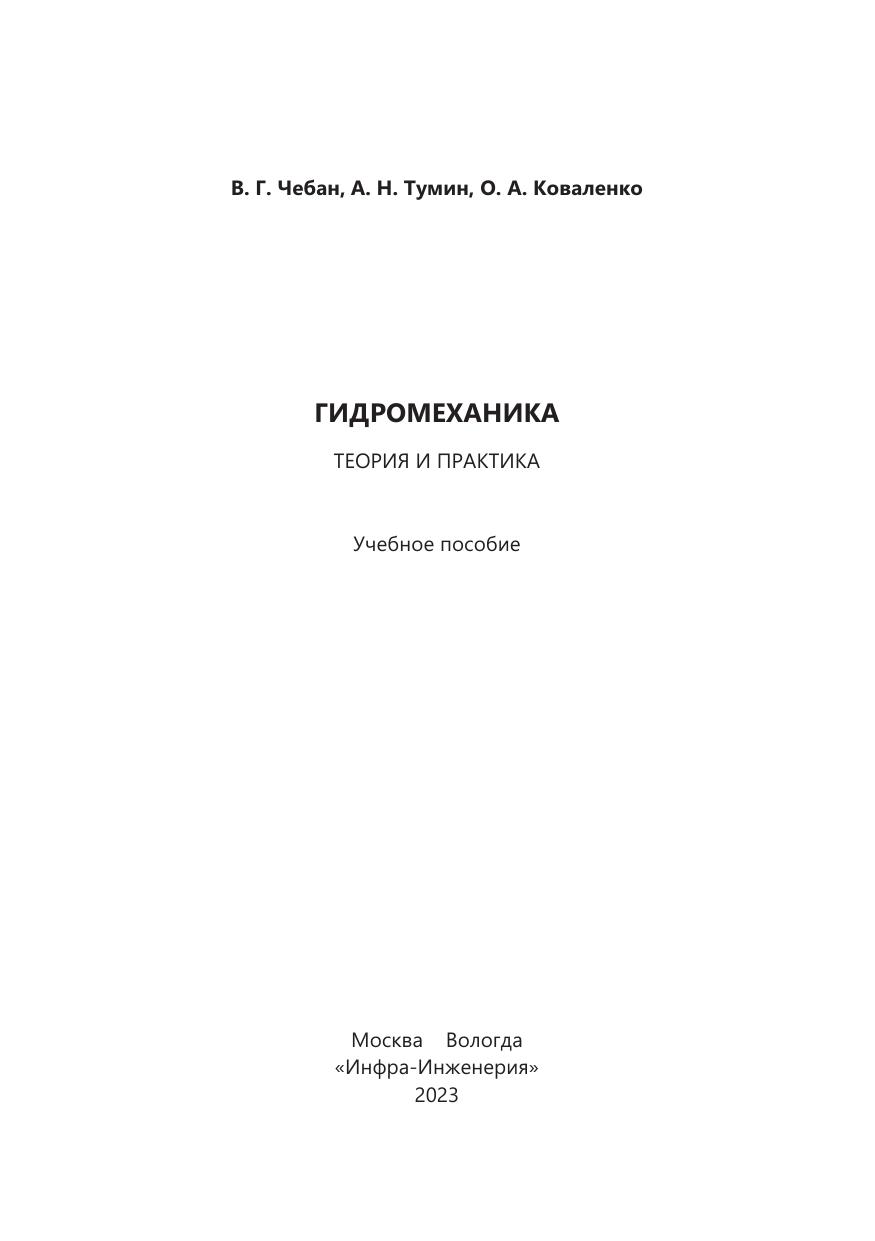 В. Г. Чебан, А. Н. Тумин, О. А. Коваленко

ГИДРОМЕХАНИКА

ТЕОРИЯ И ПРАКТИКА

Учебное пособие

Москва Вологда
«Инфра-Инженерия»
2023